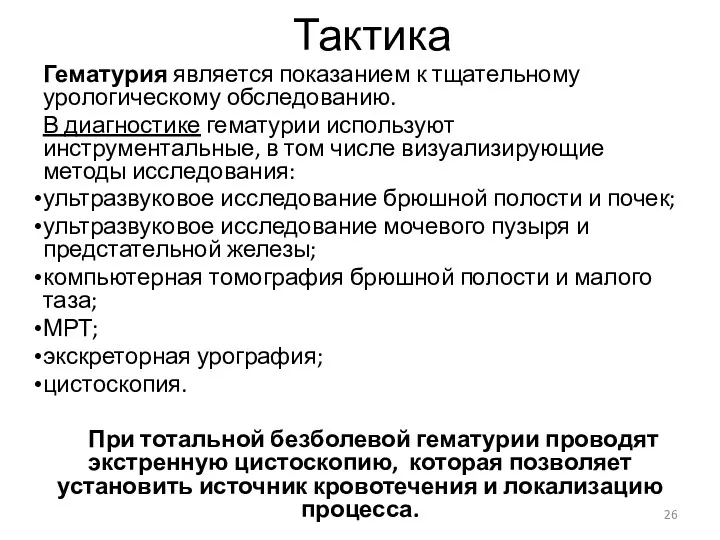 Тактика

Гематурия является показанием к тщательному урологическому обследованию.

В диагностике гематурии используют инструментальные, в том числе визуализирующие методы исследования:

•ультразвуковое исследование брюшной полости и почек;

•ультразвуковое исследование мочевого пузыря и предстательной железы;

•компьютерная томография брюшной полости и малого таза;

•МРТ;

•экскреторная урография;

•цистоскопия.

При тотальной безболевой гематурии проводят экстренную цистоскопию, которая позволяет установить источник кровотечения и локализацию процесса.

26